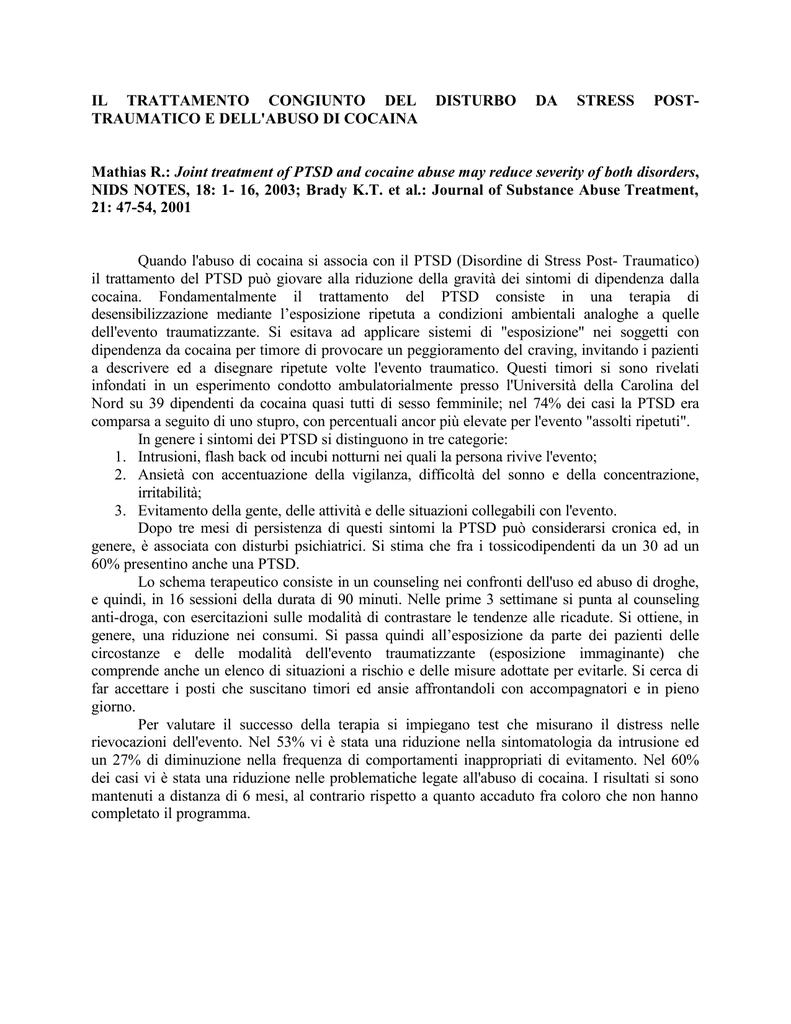 IL TRATTAMENTO CONGIUNTO DEL DISTURBO DA STRESS POST-TRAUMATICO E DELL'ABUSO DI COCAINA

Mathias R.: Joint treatment of PTSD and cocaine abuse may reduce severity of both disorders, NIDS NOTES, 18: 1- 16, 2003; Brady K.T. et al.: Journal of Substance Abuse Treatment, 21: 47-54, 2001

Quando l'abuso di cocaina si associa con il PTSD (Disordine di Stress Post- Traumatico) il trattamento del PTSD può giovare alla riduzione della gravità dei sintomi di dipendenza dalla cocaina. Fondamentalmente il trattamento del PTSD consiste in una terapia di desensibilizzazione mediante l'esposizione ripetuta a condizioni ambientali analoghe a quelle dell'evento traumatizzante. Si esitava ad applicare sistemi di "esposizione" nei soggetti con dipendenza da cocaina per timore di provocare un peggioramento del craving, invitando i pazienti a descrivere ed a disegnare ripetute volte l'evento traumatico. Questi timori si sono rivelati infondati in un esperimento condotto ambulatorialmente presso l'Università della Carolina del Nord su 39 dipendenti da cocaina quasi tutti di sesso femminile; nel 74% dei casi la PTSD era comparsa a seguito di uno stupro, con percentuali ancor più elevate per l'evento "assolti ripetuti".

In genere i sintomi dei PTSD si distinguono in tre categorie:
1. Intrusioni, flash back od incubi notturni nei quali la persona rivive l'evento;
2. Ansietà con accentuazione della vigilanza, difficoltà del sonno e della concentrazione, irritabilità;
3. Evitamento della gente, delle attività e delle situazioni collegabili con l'evento.

Dopo tre mesi di persistenza di questi sintomi la PTSD può considerarsi cronica ed, in genere, è associata con disturbi psichiatrici. Si stima che fra i tossicodipendenti da un 30 ad un 60% presentino anche una PTSD.

Lo schema terapeutico consiste in un counseling nei confronti dell'uso ed abuso di droghe, e quindi, in 16 sessioni della durata di 90 minuti. Nelle prime 3 settimane si punta al counseling anti-droga, con esercitazioni sulle modalità di contrastare le tendenze alle ricadute. Si ottiene, in genere, una riduzione nei consumi. Si passa quindi all'esposizione da parte dei pazienti delle circostanze e delle modalità dell'evento traumatizzante (esposizione immaginante) che comprende anche un elenco di situazioni a rischio e delle misure adottate per evitarle. Si cerca di far accettare i posti che suscitano timori ed ansie affrontandoli con accompagnatori e in pieno giorno.

Per valutare il successo della terapia si impiegano test che misurano il distress nelle rievocazioni dell'evento. Nel 53% vi è stata una riduzione nella sintomatologia da intrusione ed un 27% di diminuzione nella frequenza di comportamenti inappropriati di evitamento. Nel 60% dei casi vi è stata una riduzione nelle problematiche legate all'abuso di cocaina. I risultati si sono mantenuti a distanza di 6 mesi, al contrario rispetto a quanto accaduto fra coloro che non hanno completato il programma.